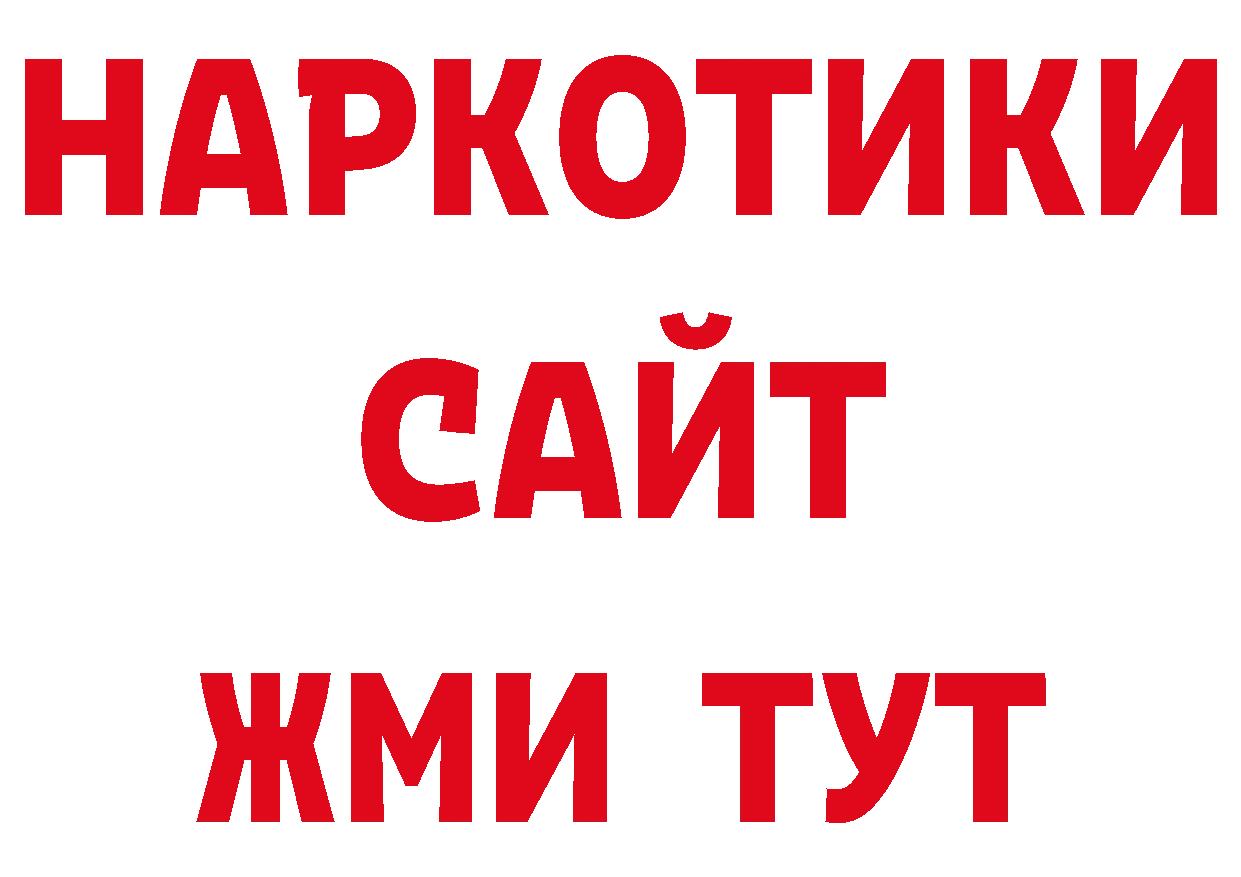 НАРКОТИКИ
САЙТ
ЖМИ ТУТ